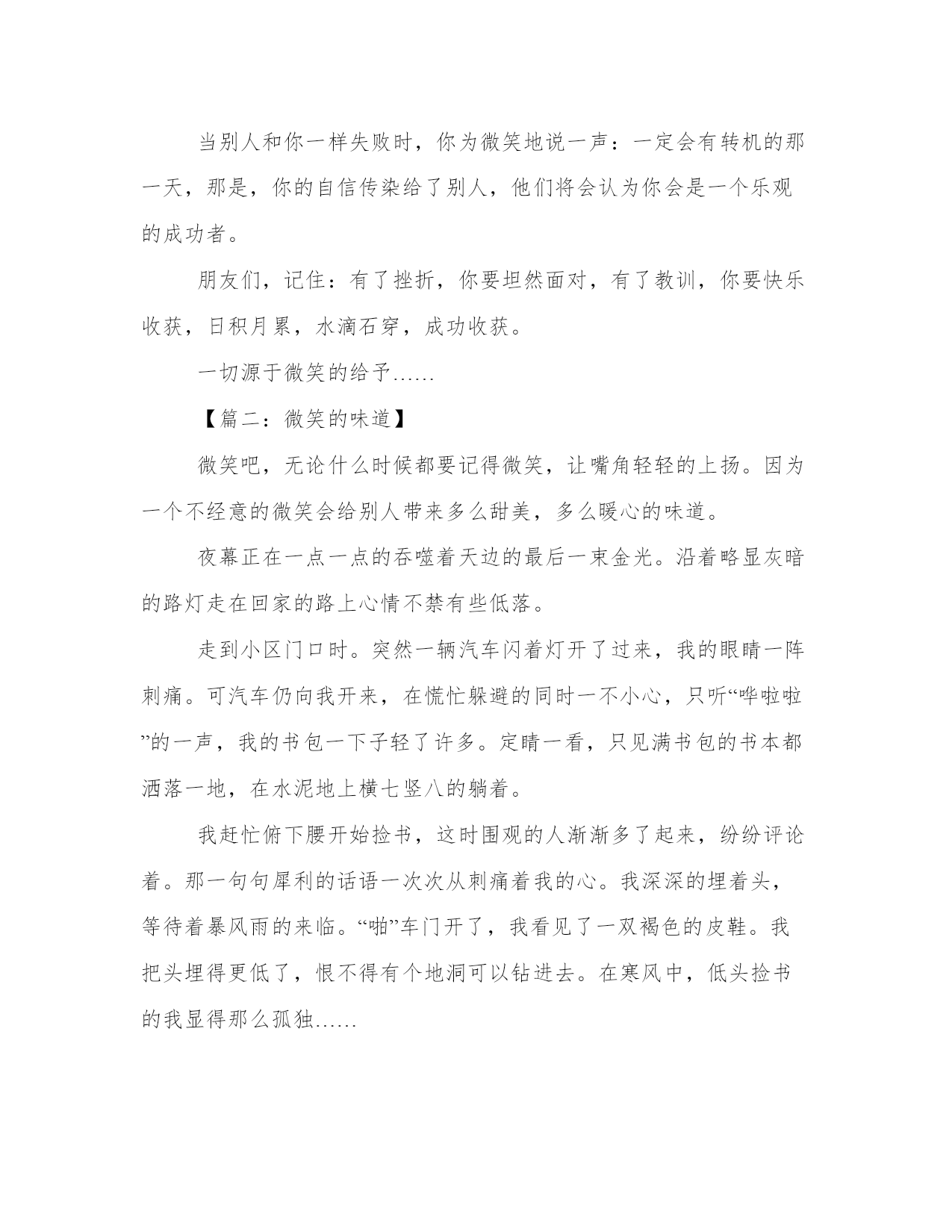 当别人和你一样失败时，你为微笑地说一声：一定会有转机的那一天，那是，你的自信传染给了别人，他们将会认为你会是一个乐观的成功者。

朋友们，记住：有了挫折，你要坦然面对，有了教训，你要快乐收获，日积月累，水滴石穿，成功收获。

一切源于微笑的给予……

【篇二：微笑的味道】

微笑吧，无论什么时候都要记得微笑，让嘴角轻轻的上扬。因为一个不经意的微笑会给别人带来多么甜美，多么暖心的味道。

夜幕正在一点一点的吞噬着天边的最后一束金光。沿着略显灰暗的路灯走在回家的路上心情不禁有些低落。

走到小区门口时。突然一辆汽车闪着灯开了过来，我的眼睛一阵刺痛。可汽车仍向我开来，在慌忙躲避的同时一不小心，只听“哗啦啦”的一声，我的书包一下子轻了许多。定睛一看，只见满书包的书本都洒落一地，在水泥地上横七竖八的躺着。

我赶忙俯下腰开始捡书，这时围观的人渐渐多了起来，纷纷评论着。那一句句犀利的话语一次次从刺痛着我的心。我深深的埋着头，等待着暴风雨的来临。“啪”车门开了，我看见了一双褐色的皮鞋。我把头埋得更低了，恨不得有个地洞可以钻进去。在寒风中，低头捡书的我显得那么孤独……